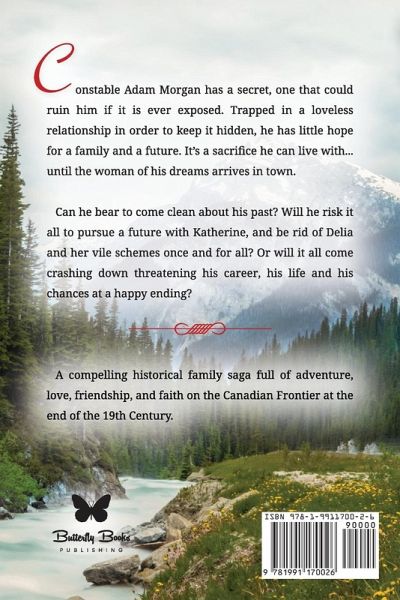 Constable Adam Morgan has a secret, one that could ruin him if it is ever exposed. Trapped in a loveless relationship in order to keep it hidden, he has little hope for a family and a future. It's a sacrifice he can live with... until the woman of his dreams arrives in town.

Can he bear to come clean about his past? Will he risk it all to pursue a future with Katherine, and be rid of Delia and her vile schemes once and for all? Or will it all come crashing down threatening his career, his life and his chances at a happy ending?

A compelling historical family saga full of adventure, love, friendship, and faith on the Canadian Frontier at the end of the 19th Century.

Butterfly Books
PUBLISHING

ISBN 978-1-9911700-2-6
90000
9 781991 170026